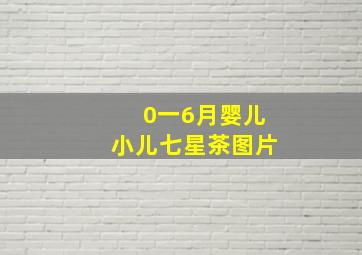 0一6月婴儿
小儿七星茶图片